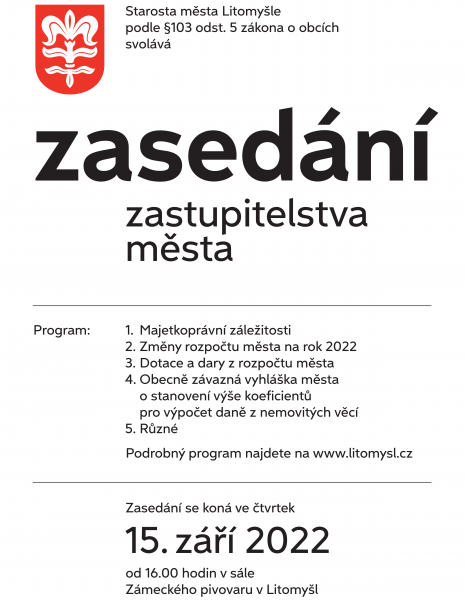 Starosta města Litomyšle
podle §103 odst. 5 zákona o obcích
svolává

zasedání

zastupitelstva
města

Program:

1. Majetkoprávní záležitosti
2. Změny rozpočtu města na rok 2022
3. Dotace a dary z rozpočtu města
4. Obecně závazná vyhláška města o stanovení výše koeficientů pro výpočet daně z nemovitých věcí
5. Různé

Podrobný program najdete na www.litomysl.cz

Zasedání se koná ve čtvrtek

15. září 2022

od 16.00 hodin v sále
Zámeckého pivovaru v Litomyšl